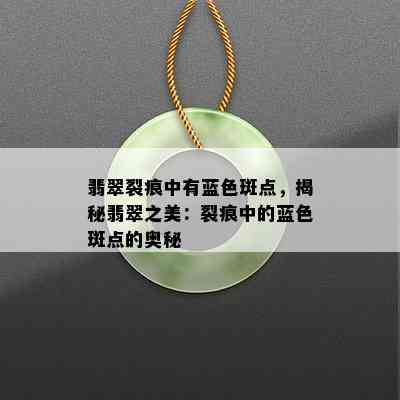 翡翠裂痕中有蓝色斑点，揭秘翡翠之美：裂痕中的蓝色斑点的奥秘